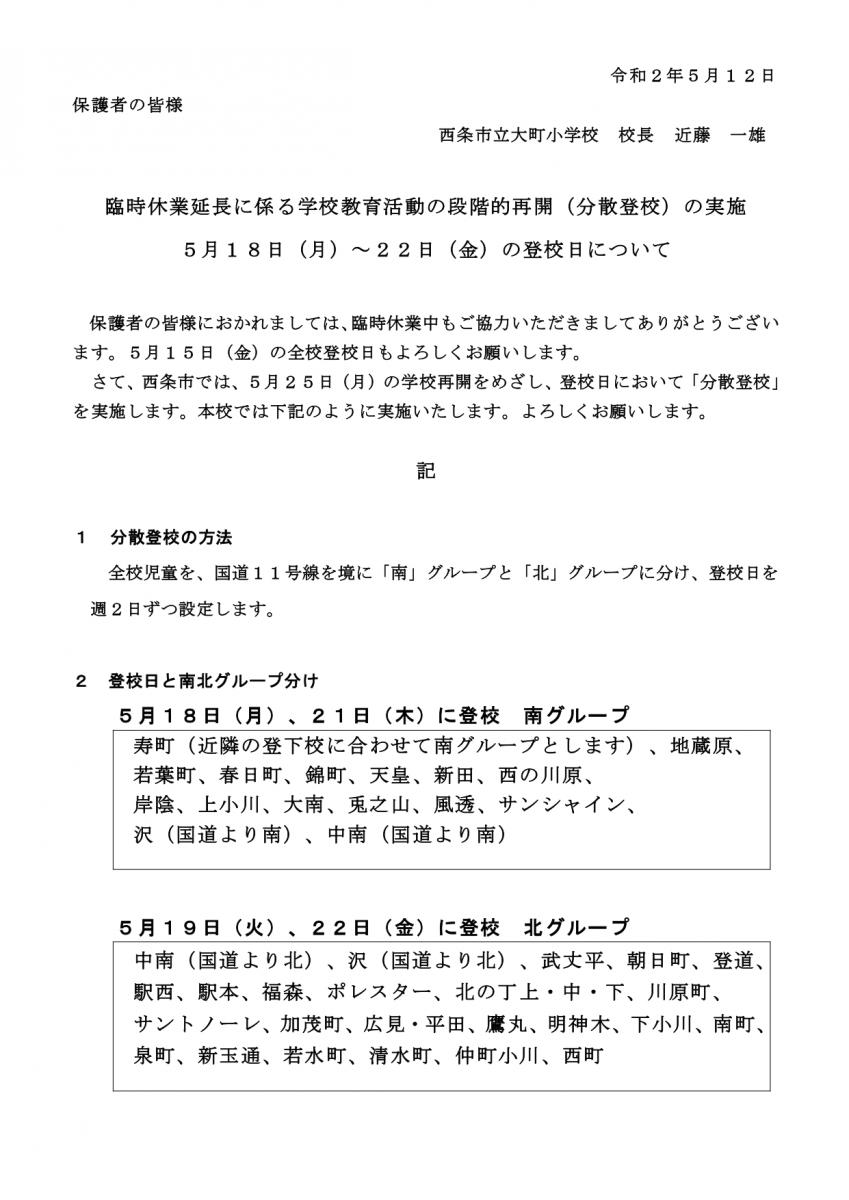 令和２年５月１２日

保護者の皆様

西条市立大町小学校　校長　近藤　一雄

臨時休業延長に係る学校教育活動の段階的再開（分散登校）の実施

５月１８日（月）～２２日（金）の登校日について

保護者の皆様におかれましては、臨時休業中もご協力いただきましてありがとうございます。５月１５日（金）の全校登校日もよろしくお願いします。

さて、西条市では、５月２５日（月）の学校再開をめざし、登校日において「分散登校」を実施します。本校では下記のように実施いたします。よろしくお願いします。

記

１　分散登校の方法

全校児童を、国道１１号線を境に「南」グループと「北」グループに分け、登校日を週２日ずつ設定します。

２　登校日と南北グループ分け

５月１８日（月）、２１日（木）に登校　南グループ

寿町（近隣の登下校に合わせて南グループとします）、地蔵原、若葉町、春日町、錦町、天皇、新田、西の川原、岸陰、上小川、大南、兎之山、風透、サンシャイン、沢（国道より南）、中南（国道より南）

５月１９日（火）、２２日（金）に登校　北グループ

中南（国道より北）、沢（国道より北）、武丈平、朝日町、登道、駅西、駅本、福森、ポレスター、北の丁上・中・下、川原町、サントノーレ、加茂町、広見・平田、鷹丸、明神木、下小川、南町、泉町、新玉通、若水町、清水町、仲町小川、西町